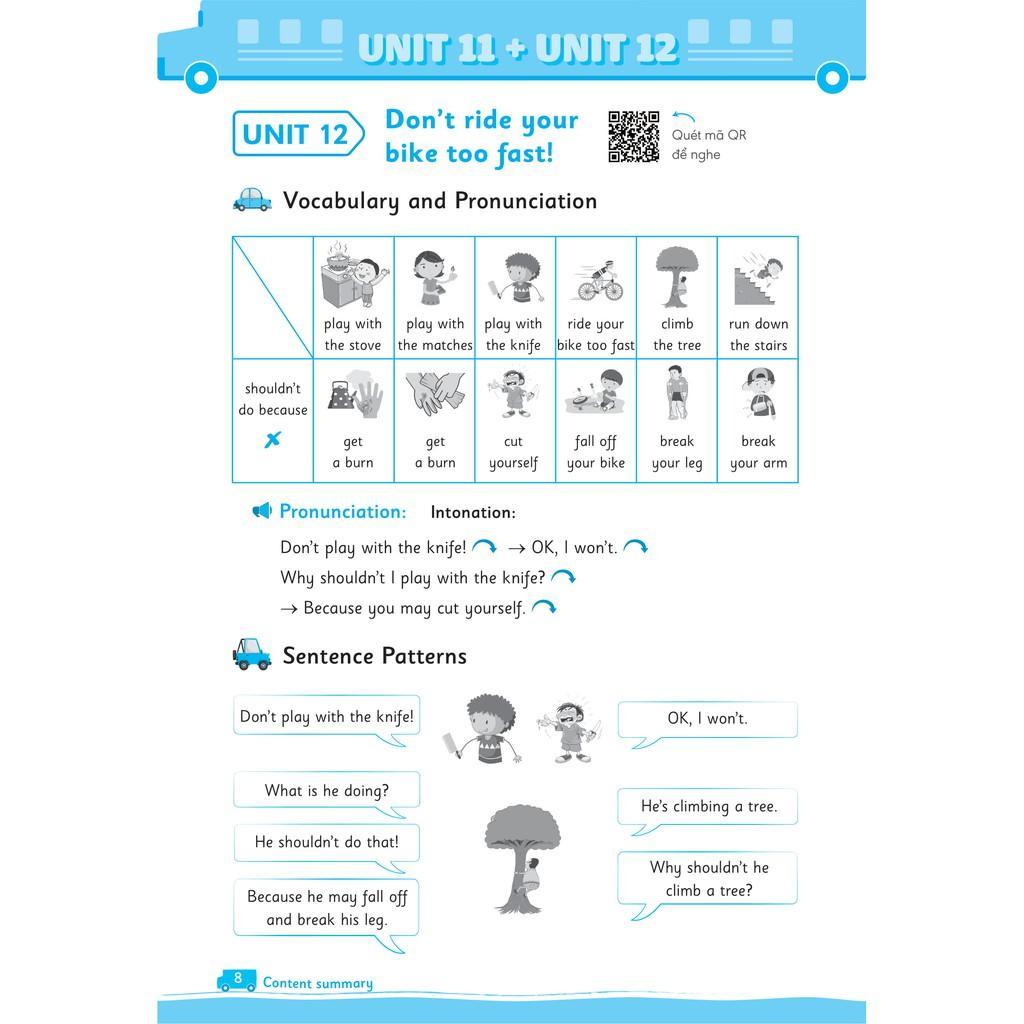 UNIT 11 + UNIT 12

UNIT 12

Don't ride your bike too fast!

Quét mã QR để nghe

Vocabulary and Pronunciation

| | play with the stove | play with the matches | play with the knife | ride your bike too fast | climb the tree | run down the stairs |
|---|---|---|---|---|---|---|
| shouldn't do because ✗ | get a burn | get a burn | cut yourself | fall off your bike | break your leg | break your arm |

Pronunciation: Intonation:

Don't play with the knife! → OK, I won't.

Why shouldn't I play with the knife?

→ Because you may cut yourself.

Sentence Patterns

Don't play with the knife!

OK, I won't.

What is he doing?

He's climbing a tree.

He shouldn't do that!

Why shouldn't he climb a tree?

Because he may fall off and break his leg.

8 Content summary